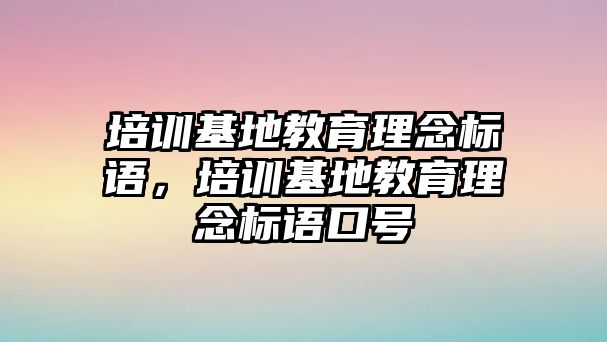 培训基地教育理念标语，培训基地教育理念标语口号